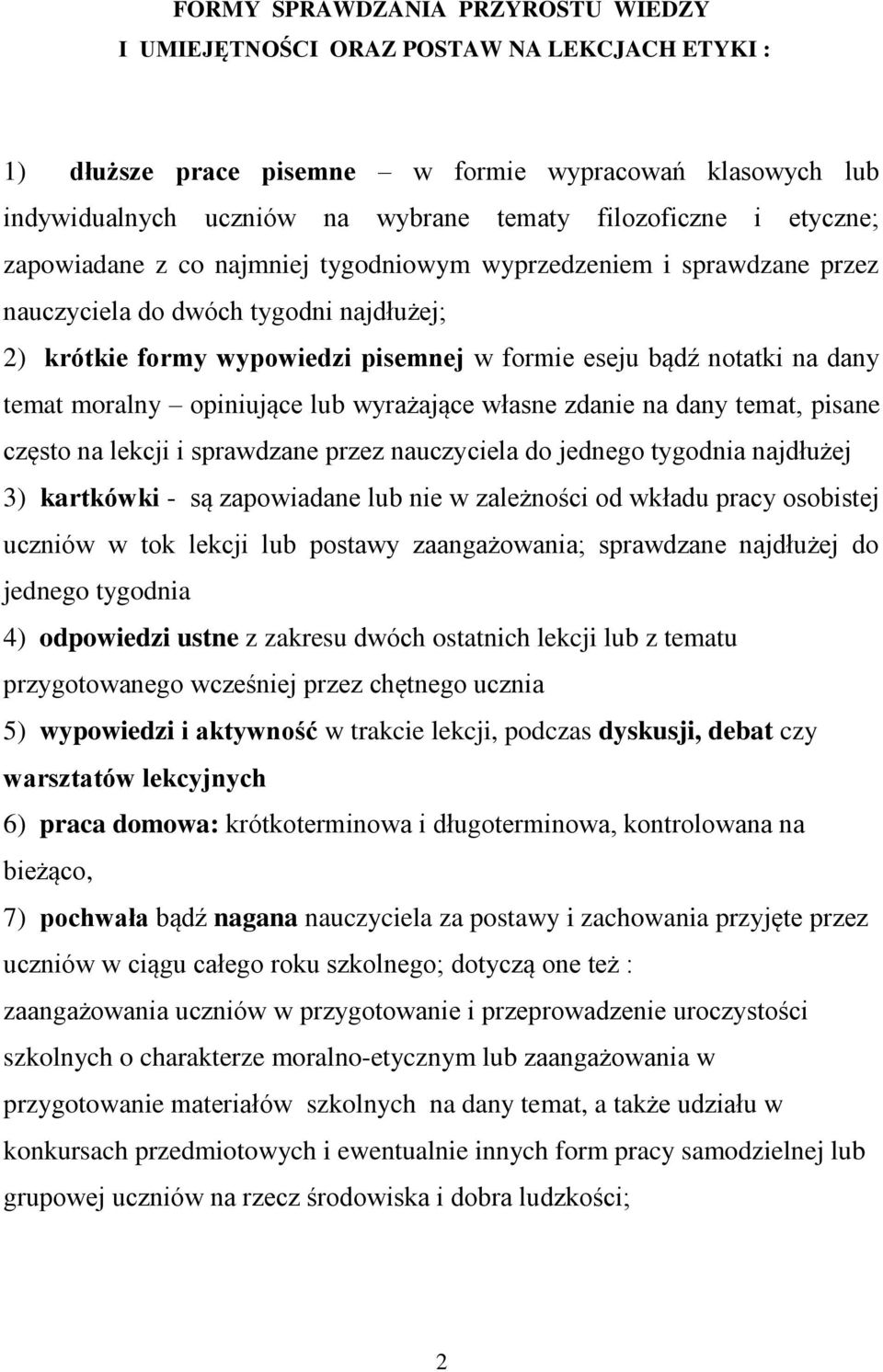 FORMY SPRAWDZANIA PRZYROSTU WIEDZY
I UMIEJĘTNOŚCI ORAZ POSTAW NA LEKCJACH ETYKI :

1) dłuższe prace pisemne – w formie wypracowań klasowych lub indywidualnych uczniów na wybrane tematy filozoficzne i etyczne; zapowiadane z co najmniej tygodniowym wyprzedzeniem i sprawdzane przez nauczyciela do dwóch tygodni najdłużej;

2) krótkie formy wypowiedzi pisemnej w formie eseju bądź notatki na dany temat moralny – opiniujące lub wyrażające własne zdanie na dany temat, pisane często na lekcji i sprawdzane przez nauczyciela do jednego tygodnia najdłużej

3) kartkówki - są zapowiadane lub nie w zależności od wkładu pracy osobistej uczniów w tok lekcji lub postawy zaangażowania; sprawdzane najdłużej do jednego tygodnia

4) odpowiedzi ustne z zakresu dwóch ostatnich lekcji lub z tematu przygotowanego wcześniej przez chętnego ucznia

5) wypowiedzi i aktywność w trakcie lekcji, podczas dyskusji, debat czy warsztatów lekcyjnych

6) praca domowa: krótkoterminowa i długoterminowa, kontrolowana na bieżąco,

7) pochwała bądź nagana nauczyciela za postawy i zachowania przyjęte przez uczniów w ciągu całego roku szkolnego; dotyczą one też : zaangażowania uczniów w przygotowanie i przeprowadzenie uroczystości szkolnych o charakterze moralno-etycznym lub zaangażowania w przygotowanie materiałów szkolnych na dany temat, a także udziału w konkursach przedmiotowych i ewentualnie innych form pracy samodzielnej lub grupowej uczniów na rzecz środowiska i dobra ludzkości;

2